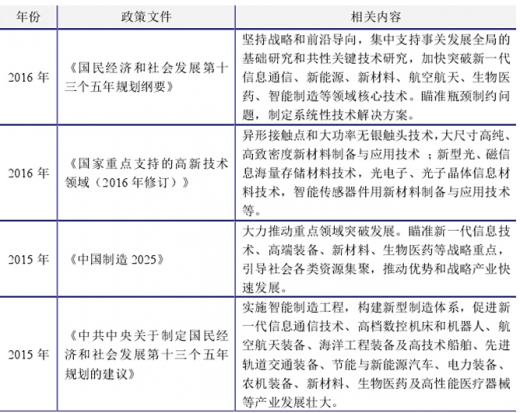 | 年份 | 政策文件 | 相关内容 |
|---|---|---|
| 2016 年 | 《国民经济和社会发展第十三个五年规划纲要》 | 坚持战略和前沿导向，集中支持事关发展全局的基础研究和共性关键技术研究，加快突破新一代信息通信、新能源、新材料、航空航天、生物医药、智能制造等领域核心技术。瞄准瓶颈制约问题，制定系统性技术解决方案。 |
| 2016 年 | 《国家重点支持的高新技术领域（2016 年修订）》 | 异形接触点和大功率无银触头技术，大尺寸高纯、高致密度新材料制备与应用技术 ；新型光、磁信息海量存储材料技术，光电子、光子晶体信息材料技术，智能传感器件用新材料制备与应用技术等。 |
| 2015 年 | 《中国制造 2025》 | 大力推动重点领域突破发展。瞄准新一代信息技术、高端装备、新材料、生物医药等战略重点，引导社会各类资源集聚，推动优势和战略产业快速发展。 |
| 2015 年 | 《中共中央关于制定国民经济和社会发展第十三个五年规划的建议》 | 实施智能制造工程，构建新型制造体系，促进新一代信息通信技术、高档数控机床和机器人、航空航天装备、海洋工程装备及高技术船舶、先进轨道交通装备、节能与新能源汽车、电力装备、农机装备、新材料、生物医药及高性能医疗器械等产业发展壮大。 |